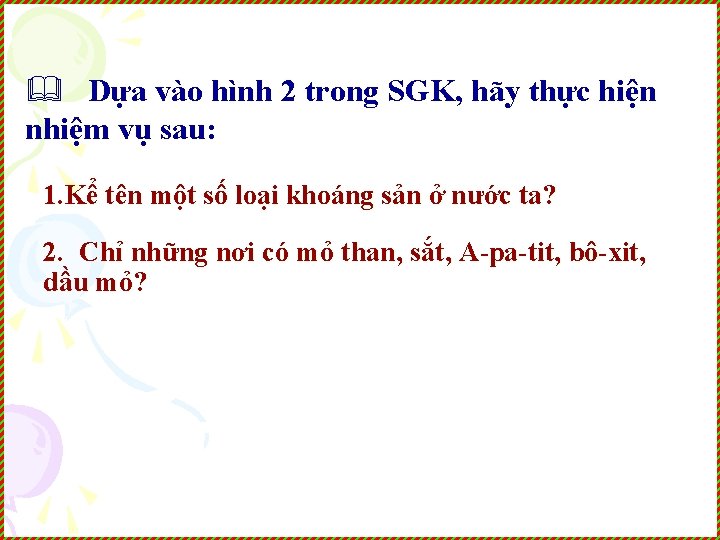 Dựa vào hình 2 trong SGK, hãy thực hiện nhiệm vụ sau:

1.Kể tên một số loại khoáng sản ở nước ta?

2. Chỉ những nơi có mỏ than, sắt, A-pa-tit, bô-xit, dầu mỏ?